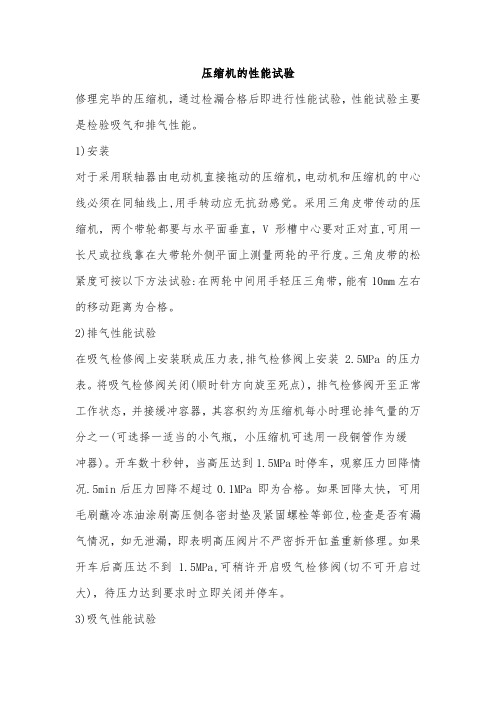 压缩机的性能试验

修理完毕的压缩机，通过检漏合格后即进行性能试验，性能试验主要是检验吸气和排气性能。

1)安装

对于采用联轴器由电动机直接拖动的压缩机，电动机和压缩机的中心线必须在同轴线上，用手转动应无抗劲感觉。采用三角皮带传动的压缩机，两个带轮都要与水平面垂直，V 形槽中心要对正对直，可用一长尺或拉线靠在大带轮外侧平面上测量两轮的平行度。三角皮带的松紧度可按以下方法试验：在两轮中间用手轻压三角带，能有 10mm 左右的移动距离为合格。

2)排气性能试验

在吸气检修阀上安装联成压力表，排气检修阀上安装 2.5MPa 的压力表。将吸气检修阀关闭(顺时针方向旋至死点)，排气检修阀开至正常工作状态，并接缓冲容器，其容积约为压缩机每小时理论排气量的万分之一(可选择一适当的小气瓶，小压缩机可选用一段铜管作为缓冲器)。开车数十秒钟，当高压达到 1.5MPa 时停车，观察压力回降情况.5min 后压力回降不超过 0.1MPa 即为合格。如果回降太快，可用毛刷蘸冷冻油涂刷高压侧各密封垫及紧固螺栓等部位，检查是否有漏气情况，如无泄漏，即表明高压阀片不严密拆开缸盖重新修理。如果开车后高压达不到 1.5MPa，可稍许开启吸气检修阀(切不可开启过大)，待压力达到要求时立即关闭并停车。

3)吸气性能试验